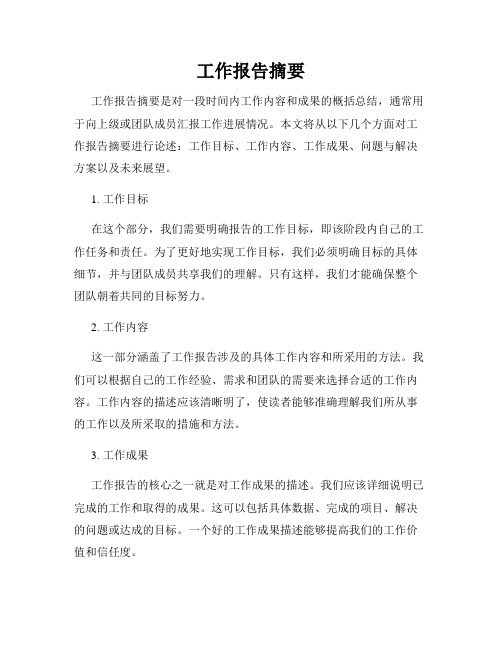 工作报告摘要

工作报告摘要是对一段时间内工作内容和成果的概括总结，通常用于向上级或团队成员汇报工作进展情况。本文将从以下几个方面对工作报告摘要进行论述：工作目标、工作内容、工作成果、问题与解决方案以及未来展望。

1. 工作目标

在这个部分，我们需要明确报告的工作目标，即该阶段内自己的工作任务和责任。为了更好地实现工作目标，我们必须明确目标的具体细节，并与团队成员共享我们的理解。只有这样，我们才能确保整个团队朝着共同的目标努力。

2. 工作内容

这一部分涵盖了工作报告涉及的具体工作内容和所采用的方法。我们可以根据自己的工作经验、需求和团队的需要来选择合适的工作内容。工作内容的描述应该清晰明了，使读者能够准确理解我们所从事的工作以及所采取的措施和方法。

3. 工作成果

工作报告的核心之一就是对工作成果的描述。我们应该详细说明已完成的工作和取得的成果。这可以包括具体数据、完成的项目、解决的问题或达成的目标。一个好的工作成果描述能够提高我们的工作价值和信任度。